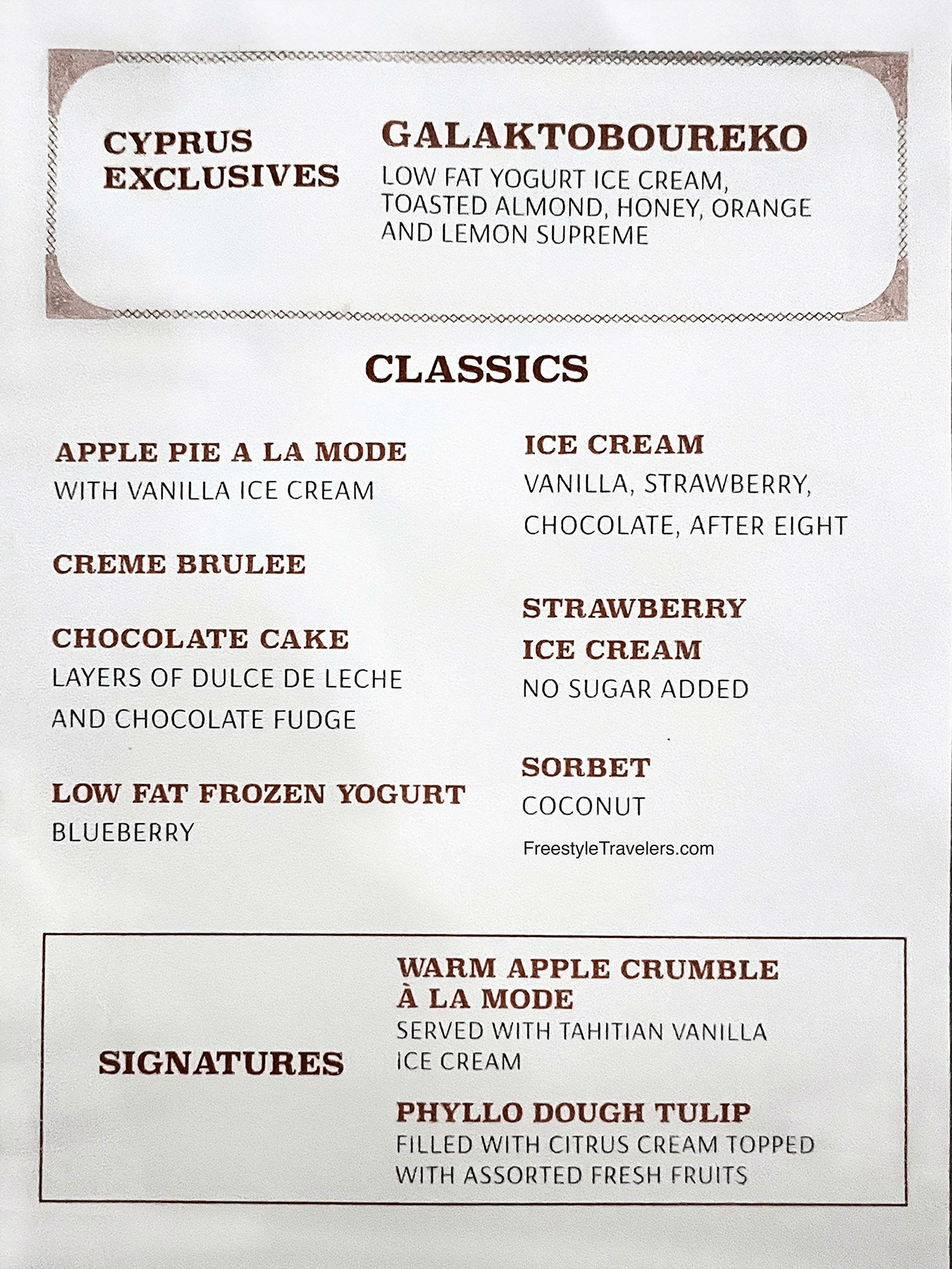 CYPRUS EXCLUSIVES

GALAKTOBOUREKO
LOW FAT YOGURT ICE CREAM, TOASTED ALMOND, HONEY, ORANGE AND LEMON SUPREME

CLASSICS

APPLE PIE A LA MODE
WITH VANILLA ICE CREAM

CREME BRULEE

CHOCOLATE CAKE
LAYERS OF DULCE DE LECHE AND CHOCOLATE FUDGE

LOW FAT FROZEN YOGURT
BLUEBERRY

ICE CREAM
VANILLA, STRAWBERRY, CHOCOLATE, AFTER EIGHT

STRAWBERRY ICE CREAM
NO SUGAR ADDED

SORBET
COCONUT

SIGNATURES

WARM APPLE CRUMBLE À LA MODE
SERVED WITH TAHITIAN VANILLA ICE CREAM

PHYLLO DOUGH TULIP
FILLED WITH CITRUS CREAM TOPPED WITH ASSORTED FRESH FRUITS

FreestyleTravelers.com